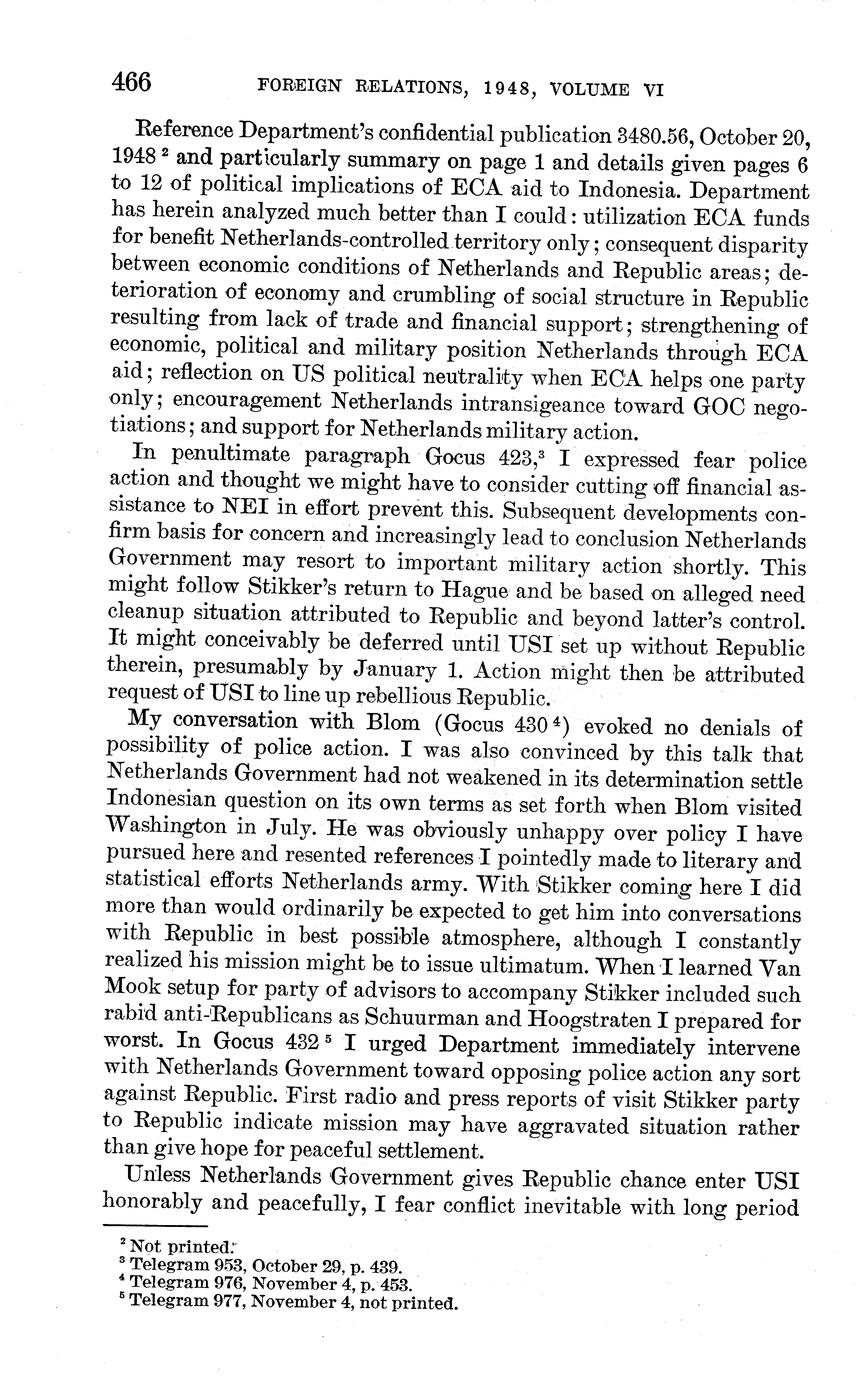 466 FOREIGN RELATIONS, 1948, VOLUME VI

Reference Department's confidential publication 3480.56, October 20, 1948 $^2$ and particularly summary on page 1 and details given pages 6 to 12 of political implications of ECA aid to Indonesia. Department has herein analyzed much better than I could: utilization ECA funds for benefit Netherlands-controlled territory only; consequent disparity between economic conditions of Netherlands and Republic areas; deterioration of economy and crumbling of social structure in Republic resulting from lack of trade and financial support; strengthening of economic, political and military position Netherlands through ECA aid; reflection on US political neutrality when ECA helps one party only; encouragement Netherlands intransigeance toward GOC negotiations; and support for Netherlands military action.

In penultimate paragraph Gocus 423,$^3$ I expressed fear police action and thought we might have to consider cutting off financial assistance to NEI in effort prevent this. Subsequent developments confirm basis for concern and increasingly lead to conclusion Netherlands Government may resort to important military action shortly. This might follow Stikker's return to Hague and be based on alleged need cleanup situation attributed to Republic and beyond latter's control. It might conceivably be deferred until USI set up without Republic therein, presumably by January 1. Action might then be attributed request of USI to line up rebellious Republic.

My conversation with Blom (Gocus 430 $^4$) evoked no denials of possibility of police action. I was also convinced by this talk that Netherlands Government had not weakened in its determination settle Indonesian question on its own terms as set forth when Blom visited Washington in July. He was obviously unhappy over policy I have pursued here and resented references I pointedly made to literary and statistical efforts Netherlands army. With Stikker coming here I did more than would ordinarily be expected to get him into conversations with Republic in best possible atmosphere, although I constantly realized his mission might be to issue ultimatum. When I learned Van Mook setup for party of advisors to accompany Stikker included such rabid anti-Republicans as Schuurman and Hoogstraten I prepared for worst. In Gocus 432 $^5$ I urged Department immediately intervene with Netherlands Government toward opposing police action any sort against Republic. First radio and press reports of visit Stikker party to Republic indicate mission may have aggravated situation rather than give hope for peaceful settlement.

Unless Netherlands Government gives Republic chance enter USI honorably and peacefully, I fear conflict inevitable with long period

$^2$ Not printed.
$^3$ Telegram 953, October 29, p. 439.
$^4$ Telegram 976, November 4, p. 453.
$^5$ Telegram 977, November 4, not printed.